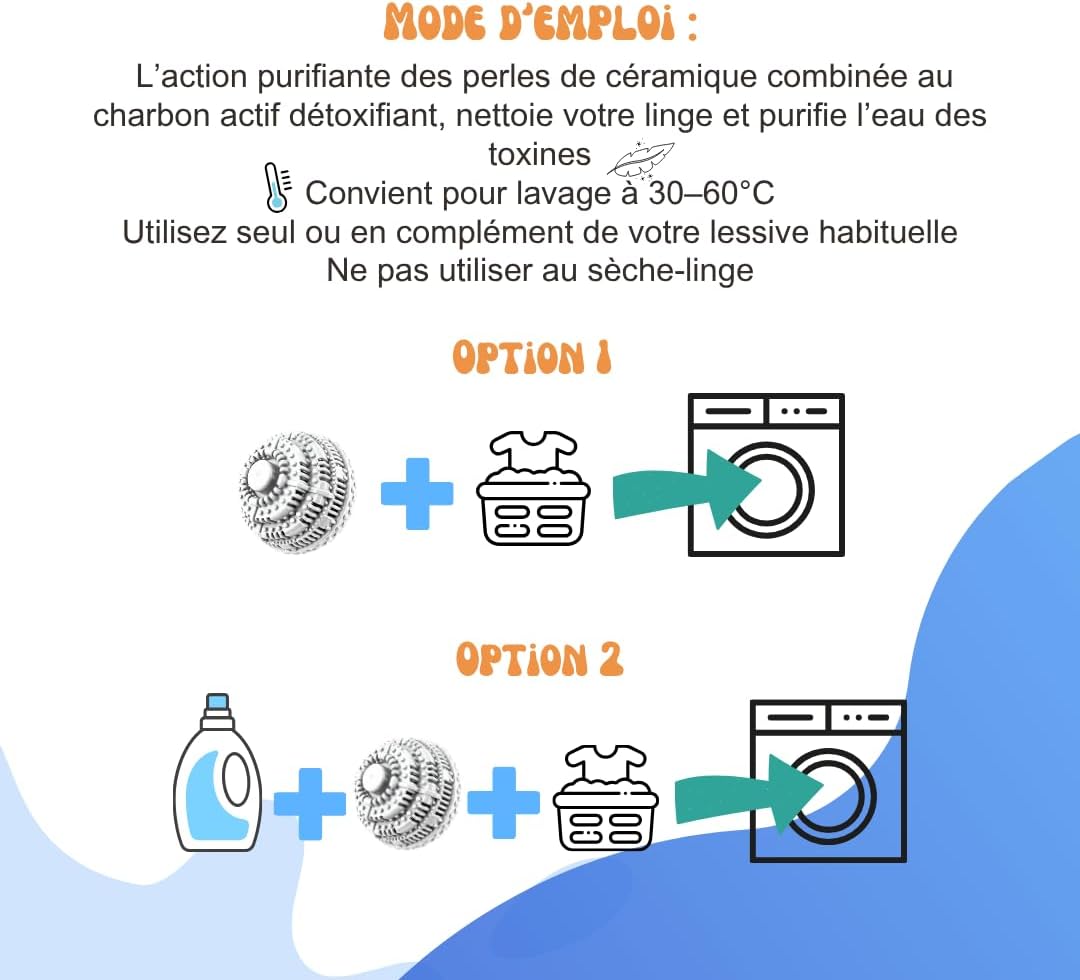 MODE D'EMPLOI :

L'action purifiante des perles de céramique combinée au charbon actif détoxifiant, nettoie votre linge et purifie l'eau des toxines
Convient pour lavage à 30–60°C
Utilisez seul ou en complément de votre lessive habituelle
Ne pas utiliser au sèche-linge

OPTION 1

OPTION 2